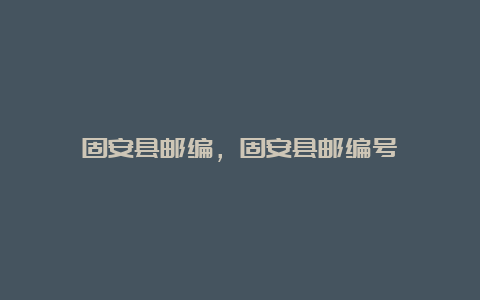 固安县邮编，固安县邮编号